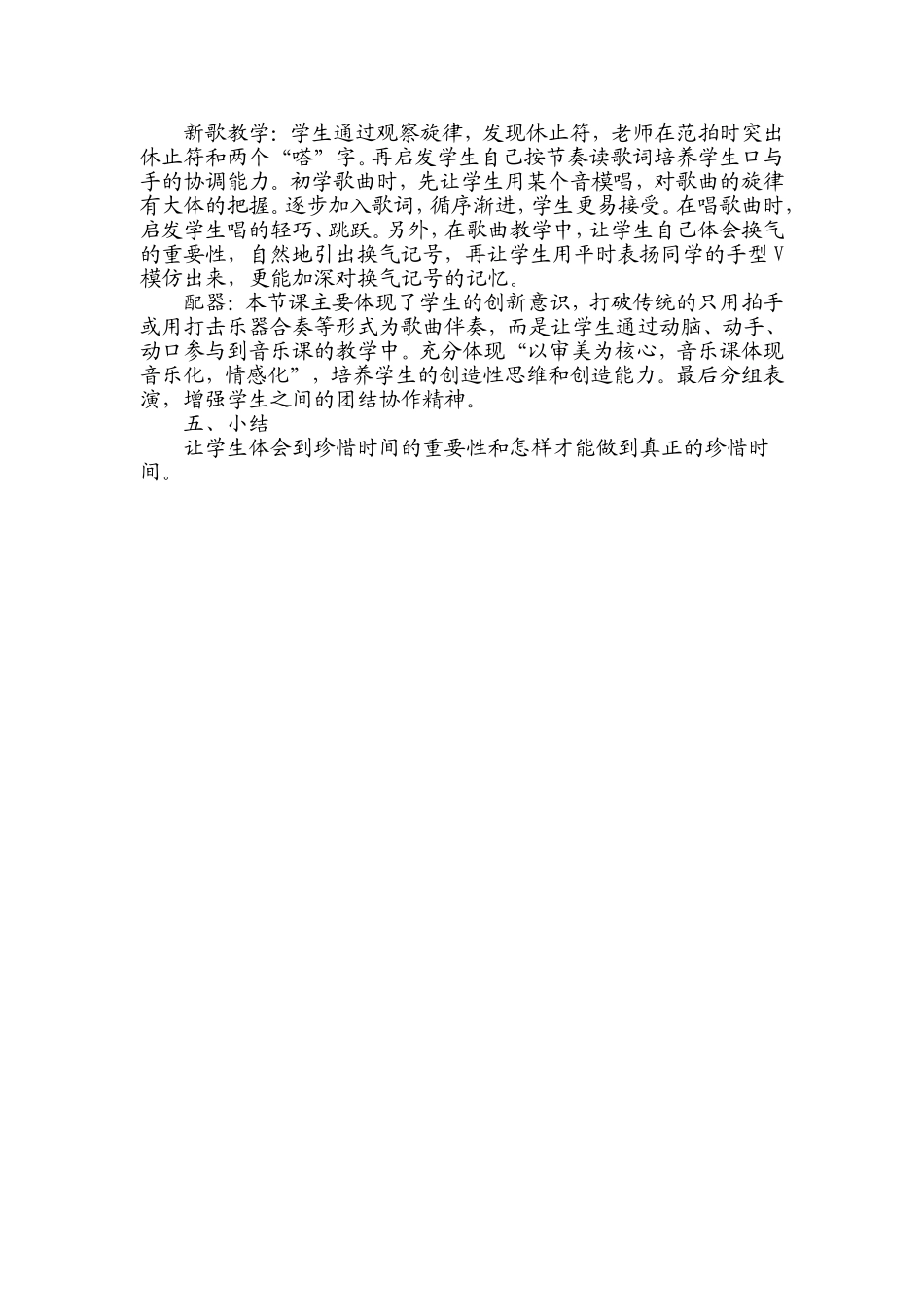 新歌教学：学生通过观察旋律，发现休止符，老师在范拍时突出休止符和两个“嗒”字。再启发学生自己按节奏读歌词培养学生口与手的协调能力。初学歌曲时，先让学生用某个音模唱，对歌曲的旋律有大体的把握。逐步加入歌词，循序渐进，学生更易接受。在唱歌曲时，启发学生唱的轻巧、跳跃。另外，在歌曲教学中，让学生自己体会换气的重要性，自然地引出换气记号，再让学生用平时表扬同学的手型V模仿出来，更能加深对换气记号的记忆。

配器：本节课主要体现了学生的创新意识，打破传统的只用拍手或用打击乐器合奏等形式为歌曲伴奏，而是让学生通过动脑、动手、动口参与到音乐课的教学中。充分体现“以审美为核心，音乐课体现音乐化，情感化”，培养学生的创造性思维和创造能力。最后分组表演，增强学生之间的团结协作精神。

五、小结

让学生体会到珍惜时间的重要性和怎样才能做到真正的珍惜时间。